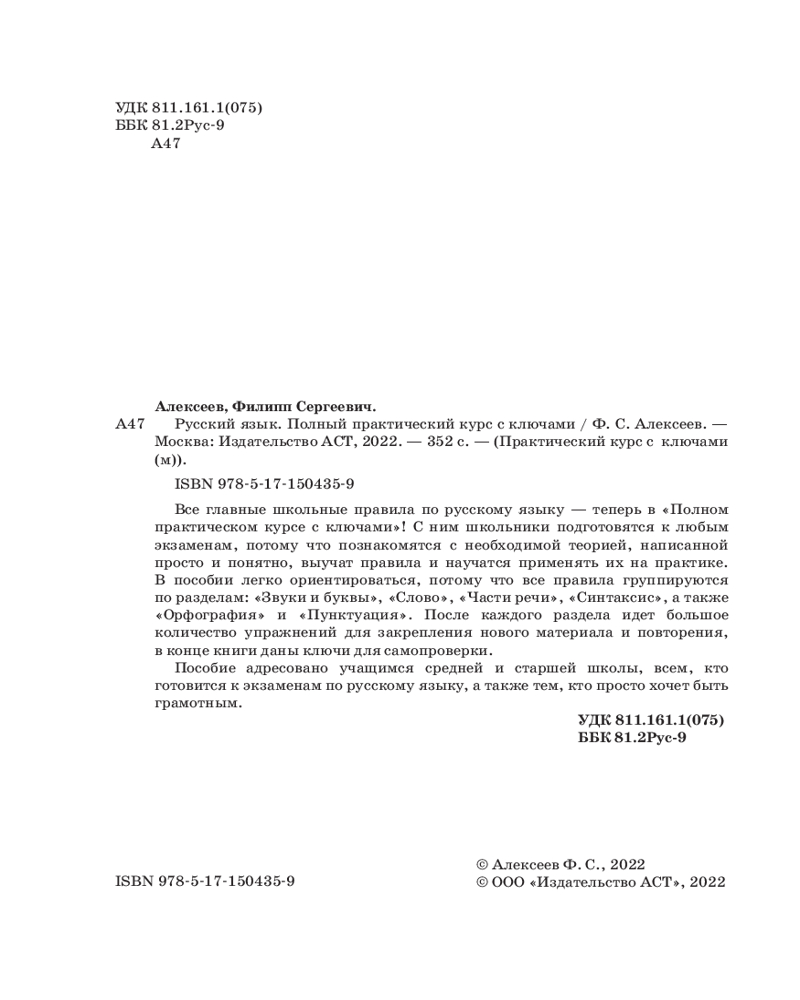 УДК 811.161.1(075)
ББК 81.2Рус-9
А47

Алексеев, Филипп Сергеевич.

А47 Русский язык. Полный практический курс с ключами / Ф. С. Алексеев. — Москва: Издательство АСТ, 2022. — 352 с. — (Практический курс с ключами (м)).

ISBN 978-5-17-150435-9

Все главные школьные правила по русскому языку — теперь в «Полном практическом курсе с ключами»! С ним школьники подготовятся к любым экзаменам, потому что познакомятся с необходимой теорией, написанной просто и понятно, выучат правила и научатся применять их на практике. В пособии легко ориентироваться, потому что все правила группируются по разделам: «Звуки и буквы», «Слово», «Части речи», «Синтаксис», а также «Орфография» и «Пунктуация». После каждого раздела идет большое количество упражнений для закрепления нового материала и повторения, в конце книги даны ключи для самопроверки.

Пособие адресовано учащимся средней и старшей школы, всем, кто готовится к экзаменам по русскому языку, а также тем, кто просто хочет быть грамотным.

УДК 811.161.1(075)
ББК 81.2Рус-9

ISBN 978-5-17-150435-9

© Алексеев Ф. С., 2022
© ООО «Издательство АСТ», 2022